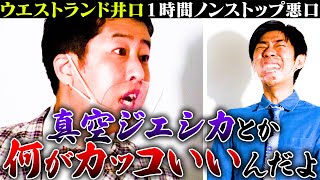 ウエストランド井口 1時間ノンストップ悪口

真空ジェシカとか
何がカッコいいんだよ